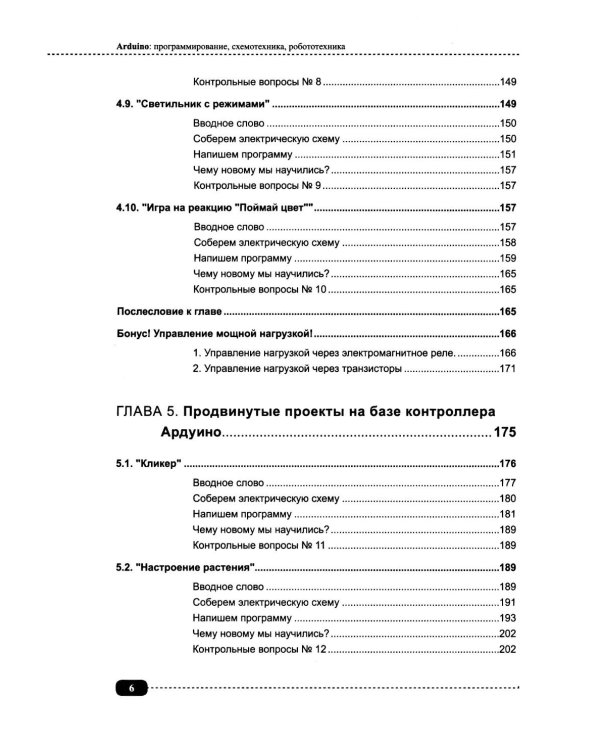 Arduino: программирование, схемотехника, робототехника

Контрольные вопросы № 8 149

4.9. "Светильник с режимами" 149

Вводное слово 150
Соберем электрическую схему 150
Напишем программу 151
Чему новому мы научились? 157
Контрольные вопросы № 9 157

4.10. "Игра на реакцию "Поймай цвет"" 157

Вводное слово 157
Соберем электрическую схему 158
Напишем программу 159
Чему новому мы научились? 165
Контрольные вопросы № 10 165

Послесловие к главе 165

Бонус! Управление мощной нагрузкой! 166

1. Управление нагрузкой через электромагнитное реле. 166
2. Управление нагрузкой через транзисторы 171

ГЛАВА 5. Продвинутые проекты на базе контроллера Ардуино 175

5.1. "Кликер" 176

Вводное слово 177
Соберем электрическую схему 180
Напишем программу 181
Чему новому мы научились? 189
Контрольные вопросы № 11 189

5.2. "Настроение растения" 189

Вводное слово 189
Соберем электрическую схему 191
Напишем программу 193
Чему новому мы научились? 202
Контрольные вопросы № 12 202

6